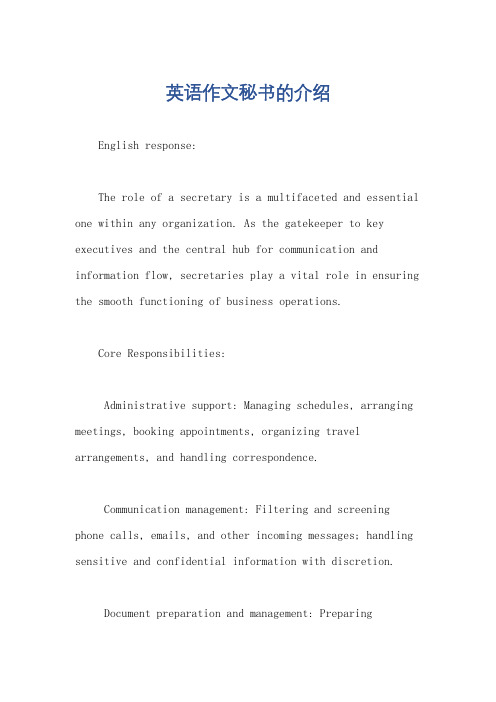 英语作文秘书的介绍

English response:

The role of a secretary is a multifaceted and essential one within any organization. As the gatekeeper to key executives and the central hub for communication and information flow, secretaries play a vital role in ensuring the smooth functioning of business operations.

Core Responsibilities:

Administrative support: Managing schedules, arranging meetings, booking appointments, organizing travel arrangements, and handling correspondence.

Communication management: Filtering and screening phone calls, emails, and other incoming messages; handling sensitive and confidential information with discretion.

Document preparation and management: Preparing